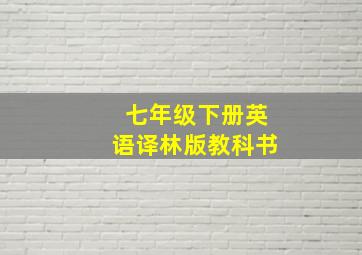 七年级下册英语译林版教科书